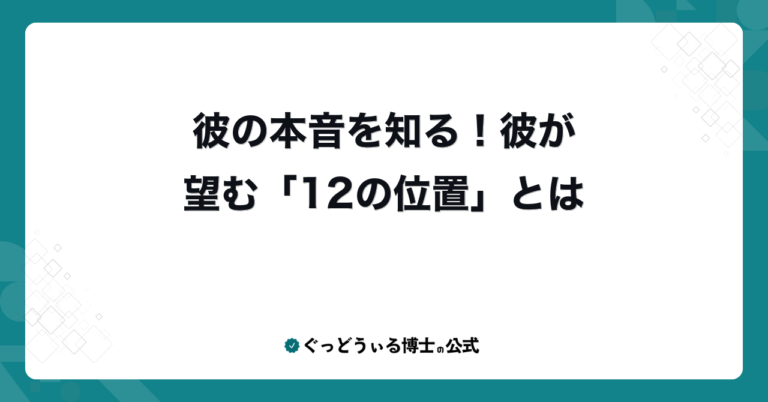 彼の本音を知る！彼が望む「12の位置」とは

ぐっどうぃる博士の公式